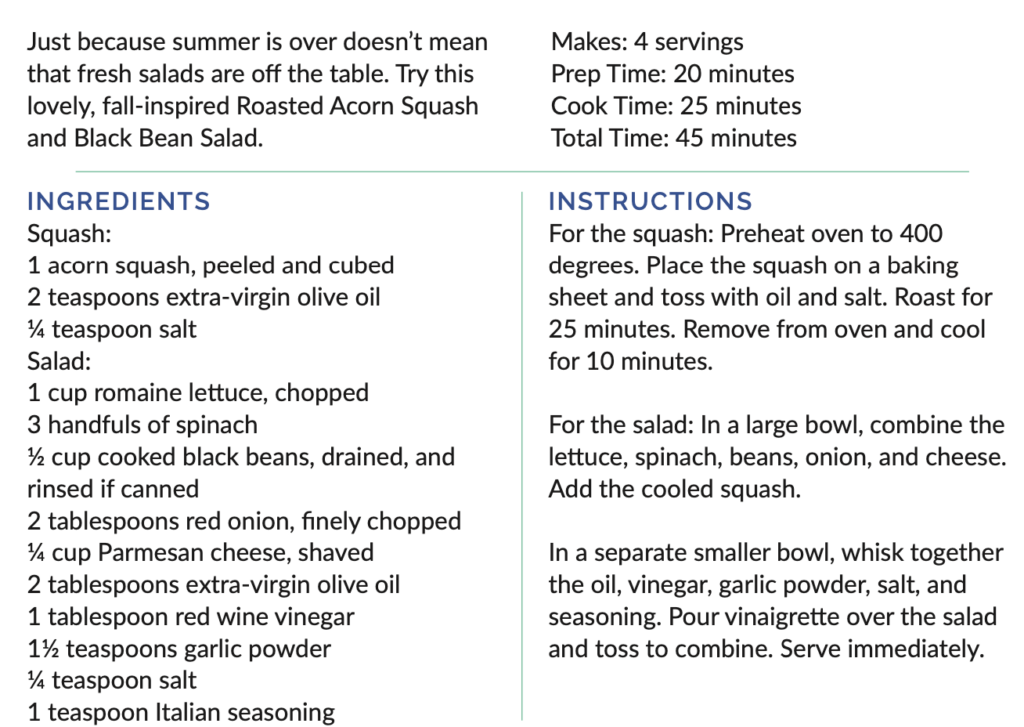 Just because summer is over doesn't mean that fresh salads are off the table. Try this lovely, fall-inspired Roasted Acorn Squash and Black Bean Salad.

Makes: 4 servings
Prep Time: 20 minutes
Cook Time: 25 minutes
Total Time: 45 minutes

INGREDIENTS
Squash:
1 acorn squash, peeled and cubed
2 teaspoons extra-virgin olive oil
¼ teaspoon salt
Salad:
1 cup romaine lettuce, chopped
3 handfuls of spinach
½ cup cooked black beans, drained, and rinsed if canned
2 tablespoons red onion, finely chopped
¼ cup Parmesan cheese, shaved
2 tablespoons extra-virgin olive oil
1 tablespoon red wine vinegar
1½ teaspoons garlic powder
¼ teaspoon salt
1 teaspoon Italian seasoning

INSTRUCTIONS
For the squash: Preheat oven to 400 degrees. Place the squash on a baking sheet and toss with oil and salt. Roast for 25 minutes. Remove from oven and cool for 10 minutes.

For the salad: In a large bowl, combine the lettuce, spinach, beans, onion, and cheese. Add the cooled squash.

In a separate smaller bowl, whisk together the oil, vinegar, garlic powder, salt, and seasoning. Pour vinaigrette over the salad and toss to combine. Serve immediately.